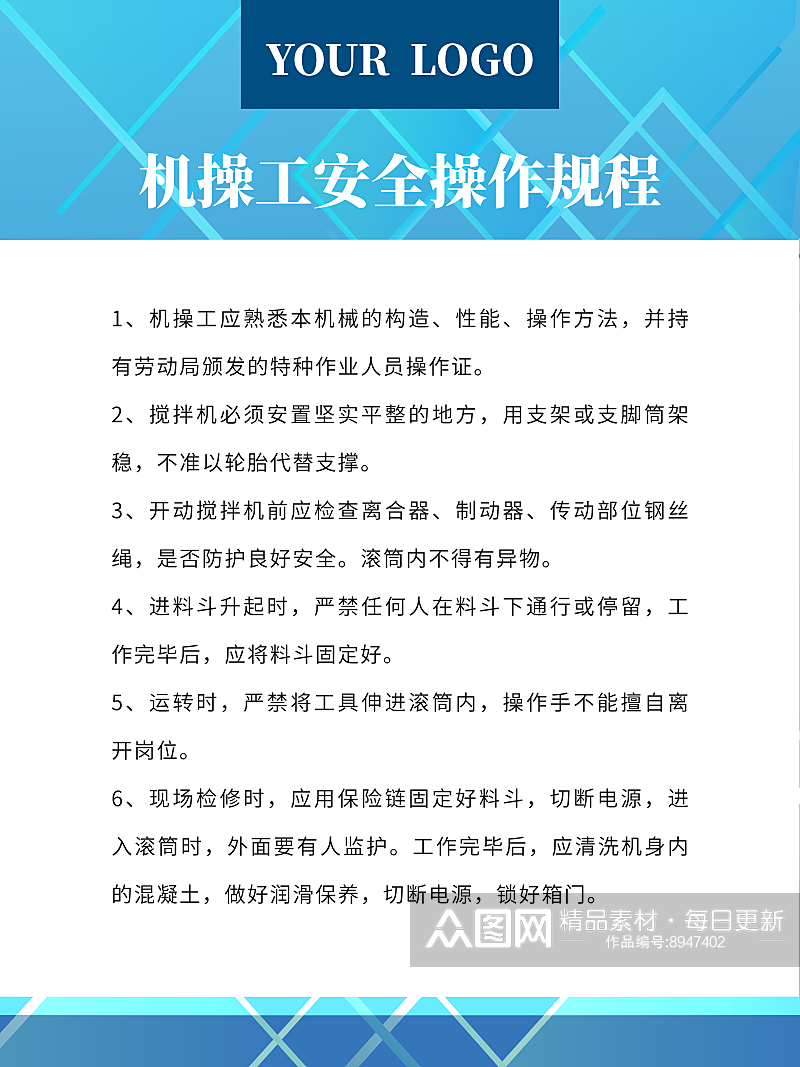 YOUR LOGO

机操工安全操作规程

1、机操工应熟悉本机械的构造、性能、操作方法，并持有劳动局颁发的特种作业人员操作证。

2、搅拌机必须安置坚实平整的地方，用支架或支脚筒架稳，不准以轮胎代替支撑。

3、开动搅拌机前应检查离合器、制动器、传动部位钢丝绳，是否防护良好安全。滚筒内不得有异物。

4、进料斗升起时，严禁任何人在料斗下通行或停留，工作完毕后，应将料斗固定好。

5、运转时，严禁将工具伸进滚筒内，操作手不能擅自离开岗位。

6、现场检修时，应用保险链固定好料斗，切断电源，进入滚筒时，外面要有人监护。工作完毕后，应清洗机身内的混凝土，做好润滑保养，切断电源，锁好箱门。

众图网 精品素材·每日更新 作品编号:8947402